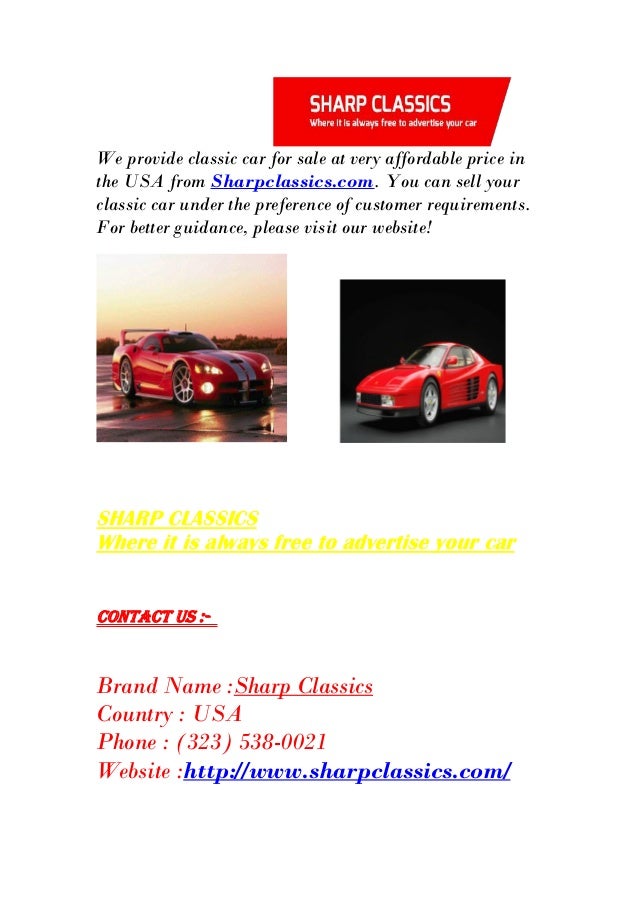 SHARP CLASSICS
Where it is always free to advertise your car

We provide classic car for sale at very affordable price in the USA from Sharpclassics.com. You can sell your classic car under the preference of customer requirements. For better guidance, please visit our website!

SHARP CLASSICS
Where it is always free to advertise your car

CONTACT US :-

Brand Name :Sharp Classics
Country : USA
Phone : (323) 538-0021
Website :http://www.sharpclassics.com/